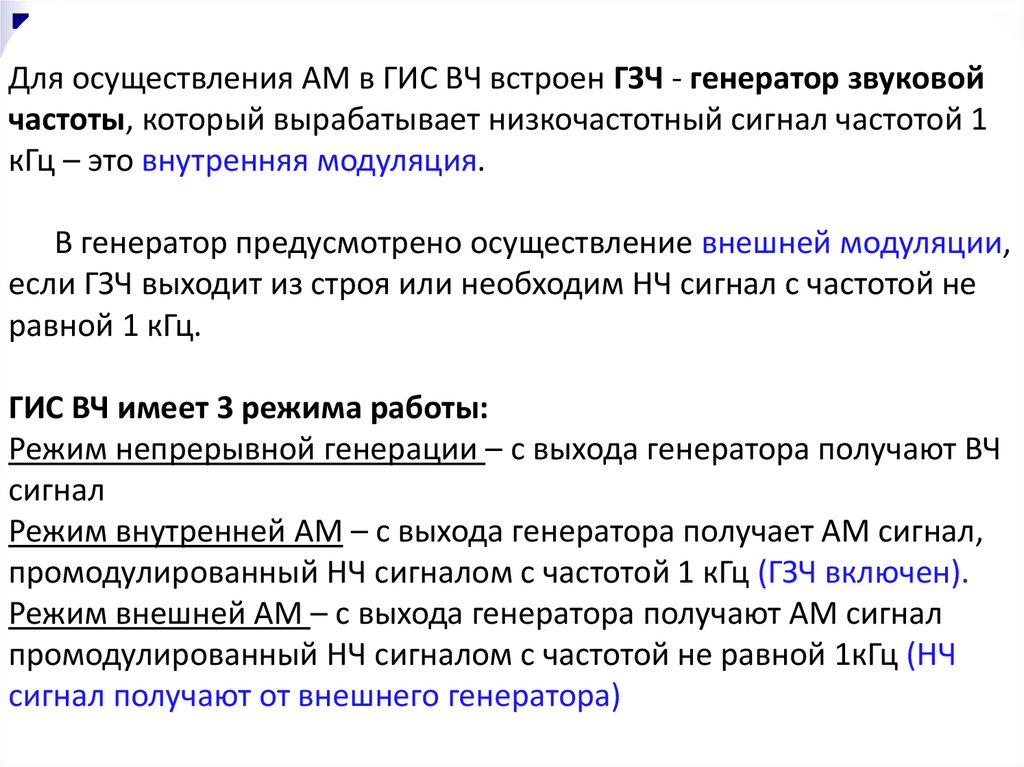 Для осуществления АМ в ГИС ВЧ встроен ГЗЧ - генератор звуковой частоты, который вырабатывает низкочастотный сигнал частотой 1 кГц – это внутренняя модуляция.

В генератор предусмотрено осуществление внешней модуляции, если ГЗЧ выходит из строя или необходим НЧ сигнал с частотой не равной 1 кГц.

ГИС ВЧ имеет 3 режима работы:
Режим непрерывной генерации – с выхода генератора получают ВЧ сигнал
Режим внутренней АМ – с выхода генератора получает АМ сигнал, промодулированный НЧ сигналом с частотой 1 кГц (ГЗЧ включен).
Режим внешней АМ – с выхода генератора получают АМ сигнал промодулированный НЧ сигналом с частотой не равной 1кГц (НЧ сигнал получают от внешнего генератора)